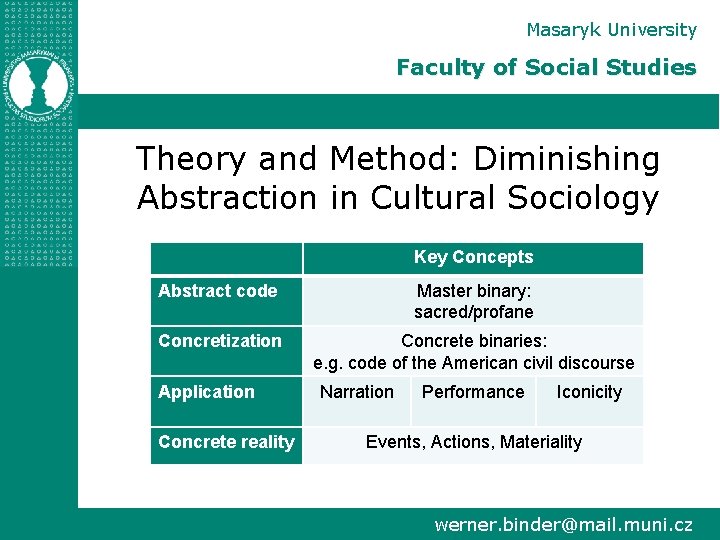 Masaryk University

Faculty of Social Studies

Theory and Method: Diminishing Abstraction in Cultural Sociology

| | Key Concepts | | |
|---|---|---|---|
| Abstract code | Master binary: sacred/profane | | |
| Concretization | Concrete binaries: e.g. code of the American civil discourse | | |
| Application | Narration | Performance | Iconicity |
| Concrete reality | Events, Actions, Materiality | | |

werner.binder@mail.muni.cz